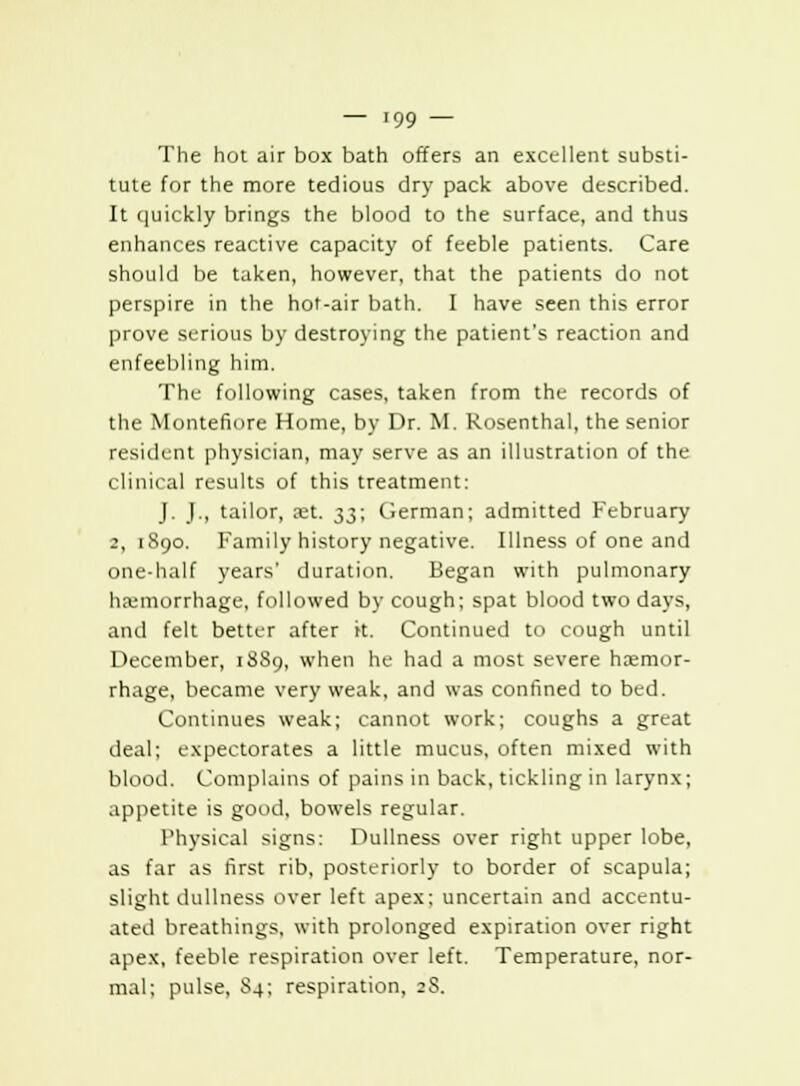 — 199 —

The hot air box bath offers an excellent substitute for the more tedious dry pack above described. It quickly brings the blood to the surface, and thus enhances reactive capacity of feeble patients. Care should be taken, however, that the patients do not perspire in the hot-air bath. I have seen this error prove serious by destroying the patient's reaction and enfeebling him.

The following cases, taken from the records of the Montefiore Home, by Dr. M. Rosenthal, the senior resident physician, may serve as an illustration of the clinical results of this treatment:

J. J., tailor, æt. 33; German; admitted February 2, 1890. Family history negative. Illness of one and one-half years' duration. Began with pulmonary hæmorrhage, followed by cough; spat blood two days, and felt better after it. Continued to cough until December, 1889, when he had a most severe hæmorrhage, became very weak, and was confined to bed.

Continues weak; cannot work; coughs a great deal; expectorates a little mucus, often mixed with blood. Complains of pains in back, tickling in larynx; appetite is good, bowels regular.

Physical signs: Dullness over right upper lobe, as far as first rib, posteriorly to border of scapula; slight dullness over left apex; uncertain and accentuated breathings, with prolonged expiration over right apex, feeble respiration over left. Temperature, normal; pulse, 84; respiration, 28.